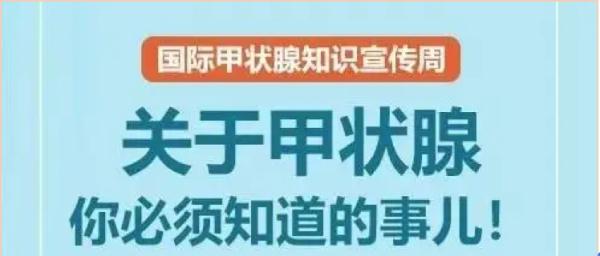 国际甲状腺知识宣传周

关于甲状腺

你必须知道的事儿！